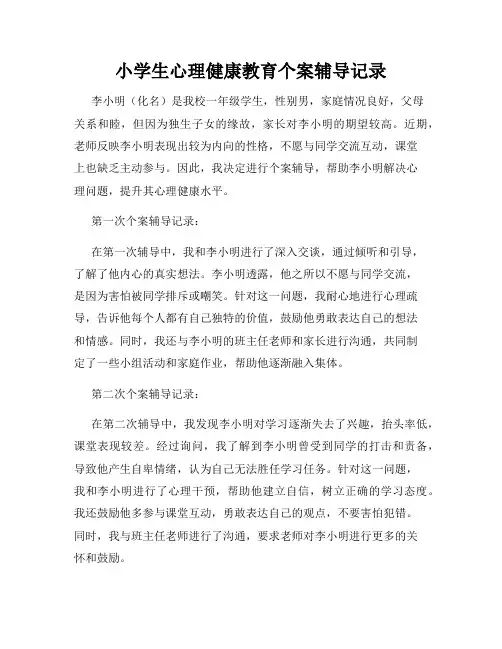 小学生心理健康教育个案辅导记录

李小明（化名）是我校一年级学生，性别男，家庭情况良好，父母关系和睦，但因为独生子女的缘故，家长对李小明的期望较高。近期，老师反映李小明表现出较为内向的性格，不愿与同学交流互动，课堂上也缺乏主动参与。因此，我决定进行个案辅导，帮助李小明解决心理问题，提升其心理健康水平。

第一次个案辅导记录：

在第一次辅导中，我和李小明进行了深入交谈，通过倾听和引导，了解了他内心的真实想法。李小明透露，他之所以不愿与同学交流，是因为害怕被同学排斥或嘲笑。针对这一问题，我耐心地进行心理疏导，告诉他每个人都有自己独特的价值，鼓励他勇敢表达自己的想法和情感。同时，我还与李小明的班主任老师和家长进行沟通，共同制定了一些小组活动和家庭作业，帮助他逐渐融入集体。

第二次个案辅导记录：

在第二次辅导中，我发现李小明对学习逐渐失去了兴趣，抬头率低，课堂表现较差。经过询问，我了解到李小明曾受到同学的打击和责备，导致他产生自卑情绪，认为自己无法胜任学习任务。针对这一问题，我和李小明进行了心理干预，帮助他建立自信，树立正确的学习态度。我还鼓励他多参与课堂互动，勇敢表达自己的观点，不要害怕犯错。同时，我与班主任老师进行了沟通，要求老师对李小明进行更多的关怀和鼓励。